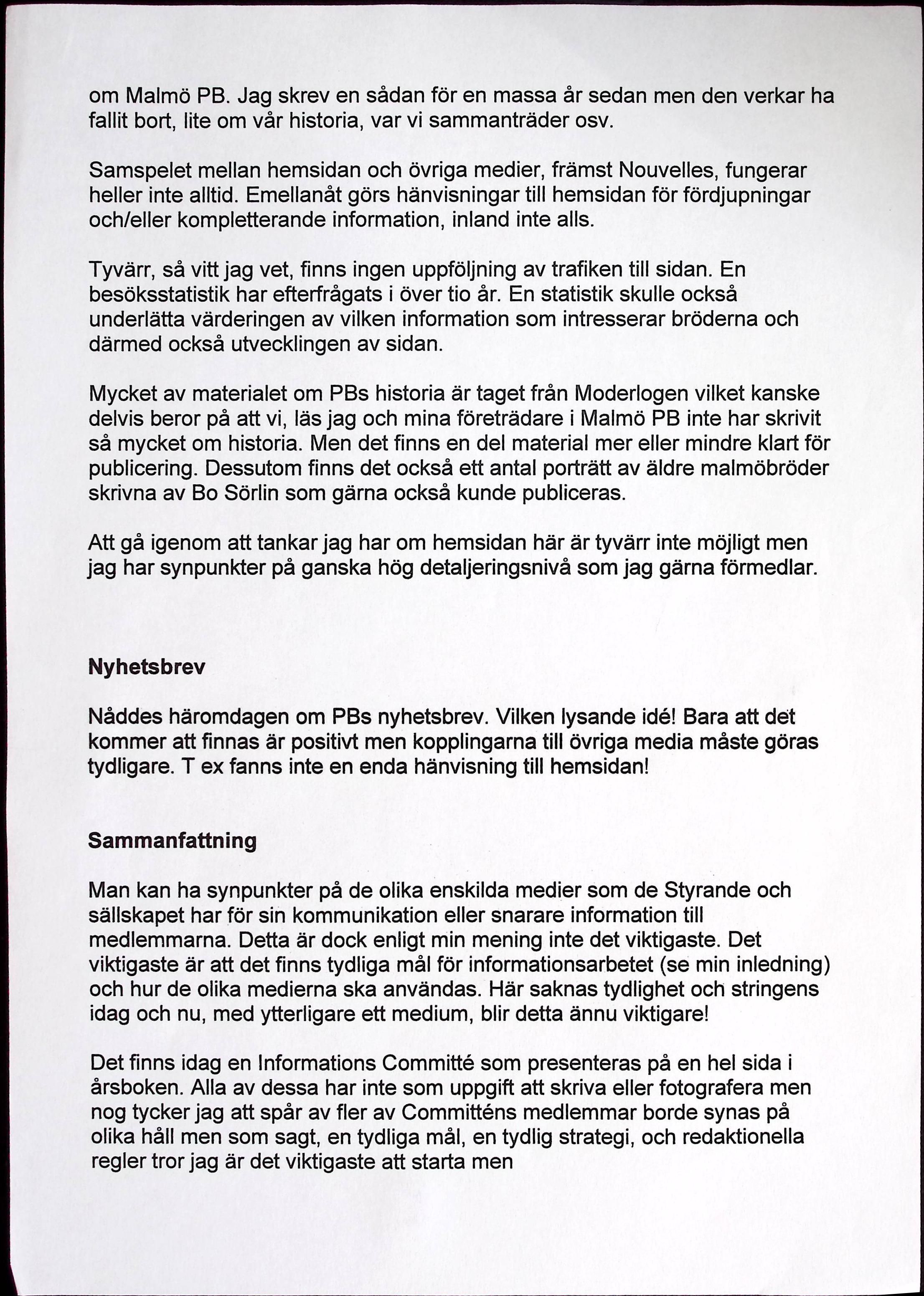 om Malmö PB. Jag skrev en sådan för en massa år sedan men den verkar ha fallit bort, lite om vår historia, var vi sammanträder osv.

Samspelet mellan hemsidan och övriga medier, främst Nouvelles, fungerar heller inte alltid. Emellanåt görs hänvisningar till hemsidan för fördjupningar och/eller kompletterande information, inland inte alls.

Tyvärr, så vitt jag vet, finns ingen uppföljning av trafiken till sidan. En besöksstatistik har efterfrågats i över tio år. En statistik skulle också underlätta värderingen av vilken information som intresserar bröderna och därmed också utvecklingen av sidan.

Mycket av materialet om PBs historia är taget från Moderlogen vilket kanske delvis beror på att vi, läs jag och mina företrädare i Malmö PB inte har skrivit så mycket om historia. Men det finns en del material mer eller mindre klart för publicering. Dessutom finns det också ett antal porträtt av äldre malmöbröder skrivna av Bo Sörlin som gärna också kunde publiceras.

Att gå igenom att tankar jag har om hemsidan här är tyvärr inte möjligt men jag har synpunkter på ganska hög detaljeringsnivå som jag gärna förmedlar.

Nyhetsbrev

Nåddes häromdagen om PBs nyhetsbrev. Vilken lysande idé! Bara att det kommer att finnas är positivt men kopplingarna till övriga media måste göras tydligare. T ex fanns inte en enda hänvisning till hemsidan!

Sammanfattning

Man kan ha synpunkter på de olika enskilda medier som de Styrande och sällskapet har för sin kommunikation eller snarare information till medlemmarna. Detta är dock enligt min mening inte det viktigaste. Det viktigaste är att det finns tydliga mål för informationsarbetet (se min inledning) och hur de olika medierna ska användas. Här saknas tydlighet och stringens idag och nu, med ytterligare ett medium, blir detta ännu viktigare!

Det finns idag en Informations Committé som presenteras på en hel sida i årsboken. Alla av dessa har inte som uppgift att skriva eller fotografera men nog tycker jag att spår av fler av Committéns medlemmar borde synas på olika håll men som sagt, en tydliga mål, en tydlig strategi, och redaktionella regler tror jag är det viktigaste att starta men